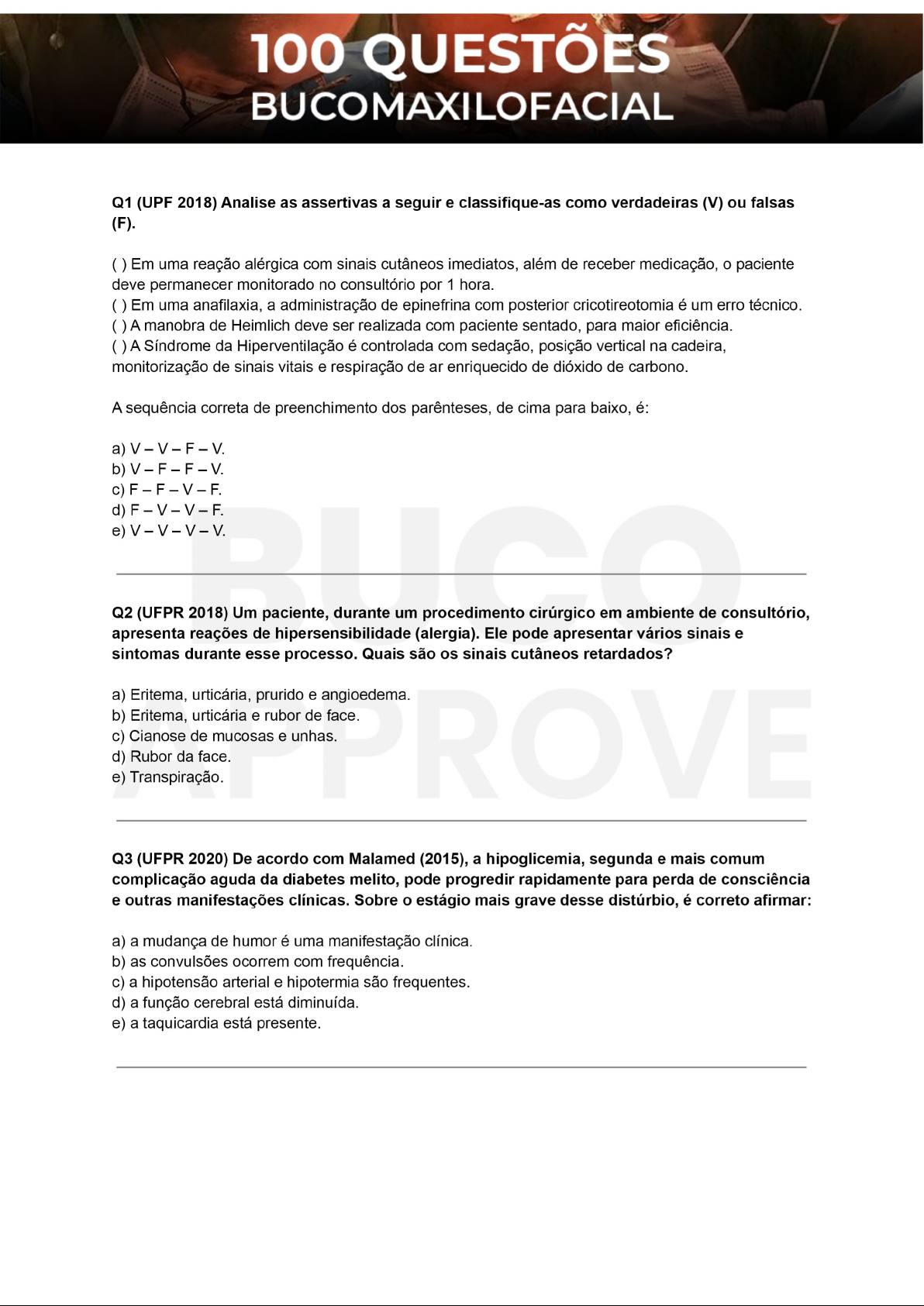 100 QUESTÕES
BUCOMAXILOFACIAL

Q1 (UPF 2018) Analise as assertivas a seguir e classifique-as como verdadeiras (V) ou falsas (F).

( ) Em uma reação alérgica com sinais cutâneos imediatos, além de receber medicação, o paciente deve permanecer monitorado no consultório por 1 hora.
( ) Em uma anafilaxia, a administração de epinefrina com posterior cricotireotomia é um erro técnico.
( ) A manobra de Heimlich deve ser realizada com paciente sentado, para maior eficiência.
( ) A Síndrome da Hiperventilação é controlada com sedação, posição vertical na cadeira, monitorização de sinais vitais e respiração de ar enriquecido de dióxido de carbono.

A sequência correta de preenchimento dos parênteses, de cima para baixo, é:

a) V – V – F – V.
b) V – F – F – V.
c) F – F – V – F.
d) F – V – V – F.
e) V – V – V – V.

Q2 (UFPR 2018) Um paciente, durante um procedimento cirúrgico em ambiente de consultório, apresenta reações de hipersensibilidade (alergia). Ele pode apresentar vários sinais e sintomas durante esse processo. Quais são os sinais cutâneos retardados?

a) Eritema, urticária, prurido e angioedema.
b) Eritema, urticária e rubor de face.
c) Cianose de mucosas e unhas.
d) Rubor da face.
e) Transpiração.

Q3 (UFPR 2020) De acordo com Malamed (2015), a hipoglicemia, segunda e mais comum complicação aguda da diabetes melito, pode progredir rapidamente para perda de consciência e outras manifestações clínicas. Sobre o estágio mais grave desse distúrbio, é correto afirmar:

a) a mudança de humor é uma manifestação clínica.
b) as convulsões ocorrem com frequência.
c) a hipotensão arterial e hipotermia são frequentes.
d) a função cerebral está diminuída.
e) a taquicardia está presente.

BUCO APPROVE